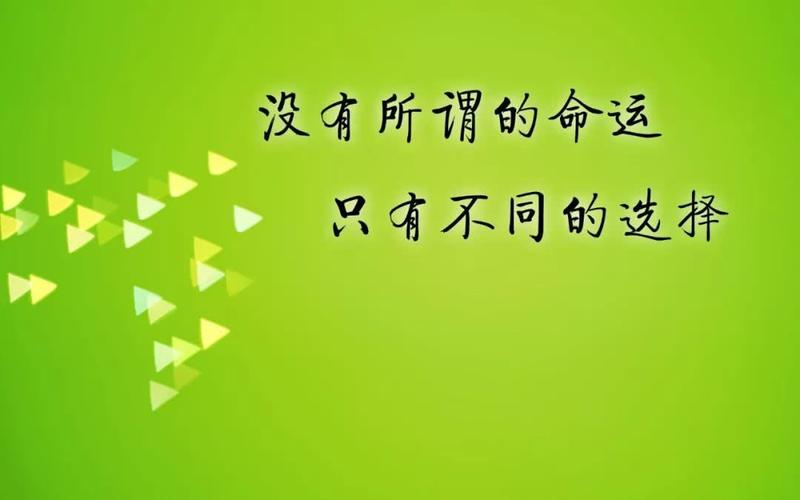 没有所谓的命运
只有不同的选择